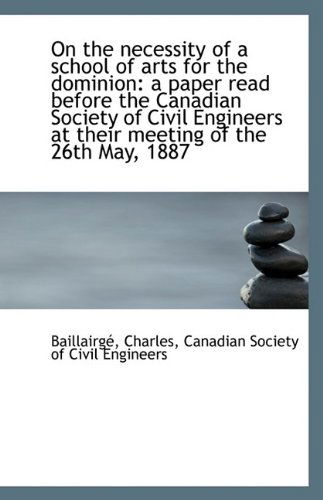 On the necessity of a school of arts for the dominion: a paper read before the Canadian Society of Civil Engineers at their meeting of the 26th May, 1887

Baillairgé, Charles, Canadian Society of Civil Engineers